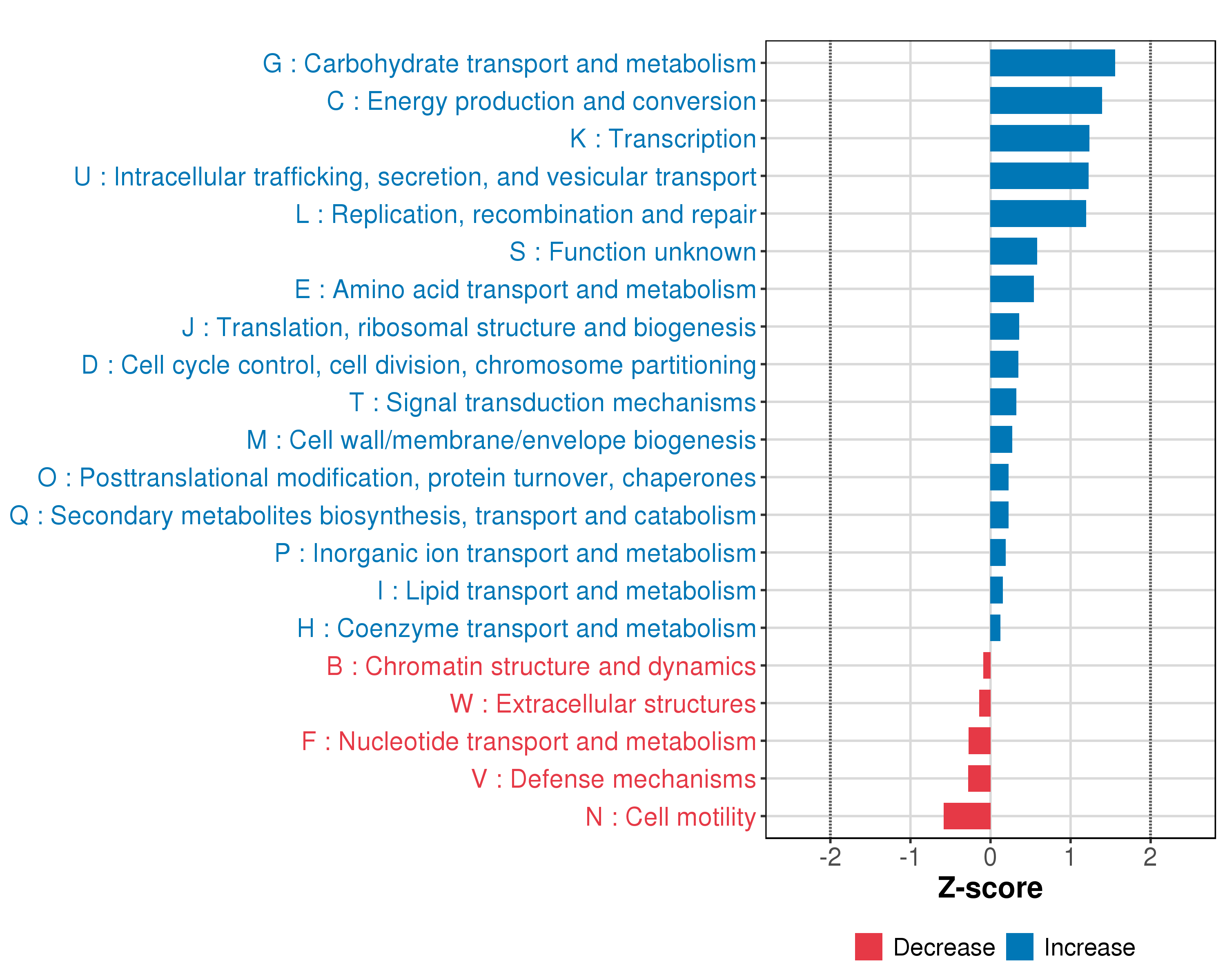 G : Carbohydrate transport and metabolism
C : Energy production and conversion
K : Transcription
U : Intracellular trafficking, secretion, and vesicular transport
L : Replication, recombination and repair
S : Function unknown
E : Amino acid transport and metabolism
J : Translation, ribosomal structure and biogenesis
D : Cell cycle control, cell division, chromosome partitioning
T : Signal transduction mechanisms
M : Cell wall/membrane/envelope biogenesis
O : Posttranslational modification, protein turnover, chaperones
Q : Secondary metabolites biosynthesis, transport and catabolism
P : Inorganic ion transport and metabolism
I : Lipid transport and metabolism
H : Coenzyme transport and metabolism
B : Chromatin structure and dynamics
W : Extracellular structures
F : Nucleotide transport and metabolism
V : Defense mechanisms
N : Cell motility

-2 -1 0 1 2
Z-score

Decrease Increase